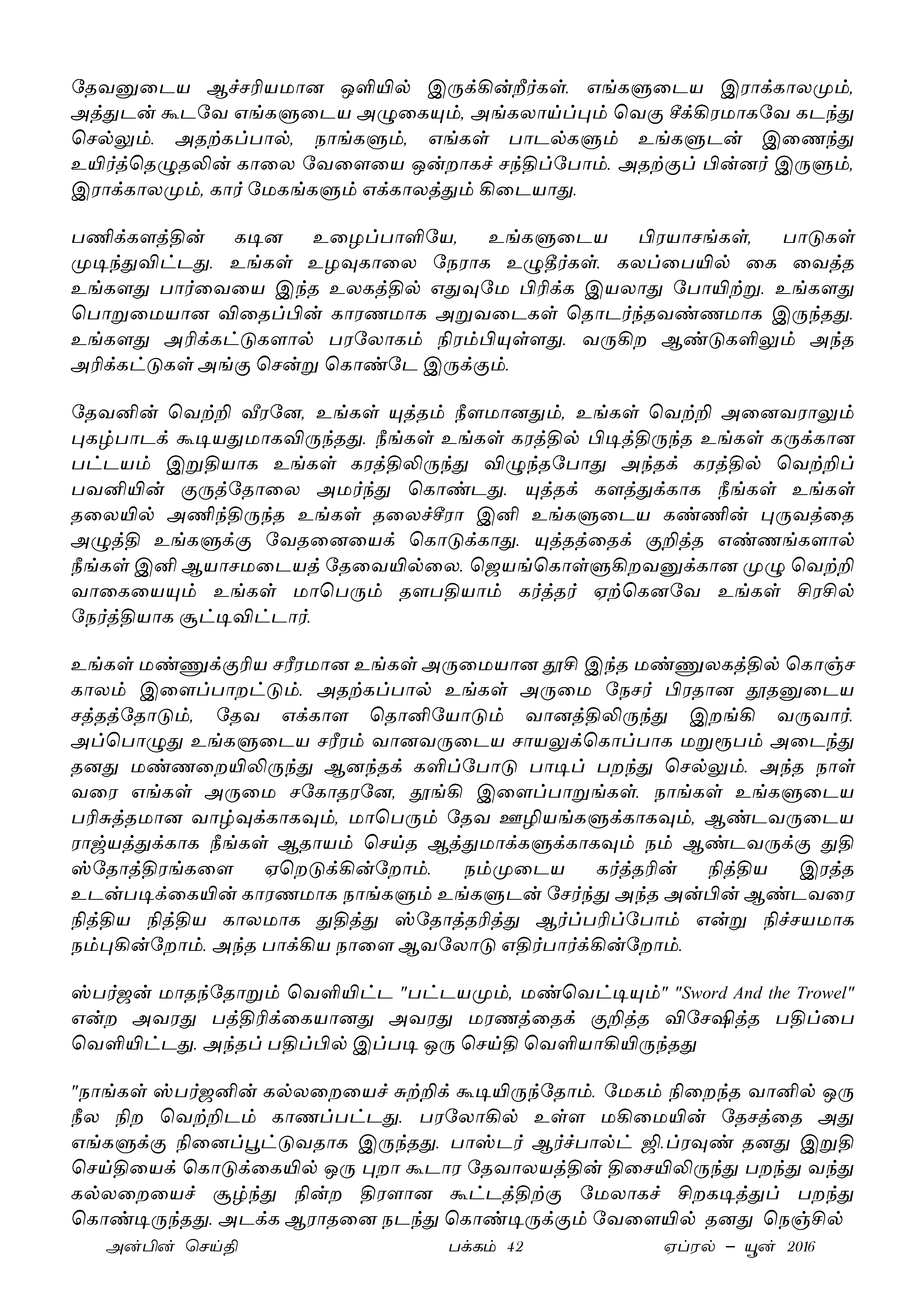 தேவனுடைய ஆச்சரியமான ஒளியில் இருக்கின்றீர்கள். எங்களுடைய இராக்காலமும், அத்துடன் கூடவே எங்களுடைய அழுகையும், அங்கலாய்ப்பும் வெகு சீக்கிரமாகவே கடந்து செல்லும். அதற்கப்பால், நாங்களும், எங்கள் பாடல்களும் உங்களுடன் இணைந்து உயிர்த்தெழுதலின் காலை வேளையை ஒன்றாகச் சந்திப்போம். அதற்குப் பின்னர் இருளும், இராக்காலமும், கார் மேகங்களும் எக்காலத்தும் கிடையாது.

பணிக்களத்தின் கடின உழைப்பாளியே, உங்களுடைய பிரயாசங்கள், பாடுகள் முடிந்துவிட்டது. உங்கள் உழவுகாலை நேராக உழுதீர்கள். கலப்பையில் கை வைத்த உங்களது பார்வையை இந்த உலகத்தில் எதுவுமே பிரிக்க இயலாது போயிற்று. உங்களது பொறுமையான விதைப்பின் காரணமாக அறுவடைகள் தொடர்ந்தவண்ணமாக இருந்தது. உங்களது அரிக்கட்டுகளால் பரலோகம் நிரம்பியுள்ளது. வருகிற ஆண்டுகளிலும் அந்த அரிக்கட்டுகள் அங்கு சென்று கொண்டே இருக்கும்.

தேவனின் வெற்றி வீரனே, உங்கள் யுத்தம் நீளமானதும், உங்கள் வெற்றி அனைவராலும் புகழ்பாடக் கூடியதுமாகவிருந்தது. நீங்கள் உங்கள் கரத்தில் பிடித்திருந்த உங்கள் கருக்கான பட்டயம் இறுதியாக உங்கள் கரத்திலிருந்து விழுந்தபோது அந்தக் கரத்தில் வெற்றிப் பவனியின் குருத்தோலை அமர்ந்து கொண்டது. யுத்தக் களத்துக்காக நீங்கள் உங்கள் தலையில் அணிந்திருந்த உங்கள் தலைச்சீரா இனி உங்களுடைய கண்ணின் புருவத்தை அழுத்தி உங்களுக்கு வேதனையைக் கொடுக்காது. யுத்தத்தைக் குறித்த எண்ணங்களால் நீங்கள் இனி ஆயாசமடையத் தேவையில்லை. ஜெயங்கொள்ளுகிறவனுக்கான முழு வெற்றி வாகையையும் உங்கள் மாபெரும் தளபதியாம் கர்த்தர் ஏற்கெனவே உங்கள் சிரசில் நேர்த்தியாக சூட்டிவிட்டார்.

உங்கள் மண்ணுக்குரிய சரீரமான உங்கள் அருமையான தூசி இந்த மண்ணுலகத்தில் கொஞ்ச காலம் இளைப்பாறட்டும். அதற்கப்பால் உங்கள் அருமை நேசர் பிரதான தூதனுடைய சத்தத்தோடும், தேவ எக்காள தொனியோடும் வானத்திலிருந்து இறங்கி வருவார். அப்பொழுது உங்களுடைய சரீரம் வானவருடைய சாயலுக்கொப்பாக மறுரூபம் அடைந்து தனது மண்ணறையிலிருந்து ஆனந்தக் களிப்போடு பாடிப் பறந்து செல்லும். அந்த நாள் வரை எங்கள் அருமை சகோதரனே, தூங்கி இளைப்பாறுங்கள். நாங்கள் உங்களுடைய பரிசுத்தமான வாழ்வுக்காகவும், மாபெரும் தேவ ஊழியங்களுக்காகவும், ஆண்டவருடைய ராஜ்யத்துக்காக நீங்கள் ஆதாயம் செய்த ஆத்துமாக்களுக்காகவும் நம் ஆண்டவருக்கு துதி ஸ்தோத்திரங்களை ஏறெடுக்கின்றோம். நம்முடைய கர்த்தரின் நித்திய இரத்த உடன்படிக்கையின் காரணமாக நாங்களும் உங்களுடன் சேர்ந்து அந்த அன்பின் ஆண்டவரை நித்திய நித்திய காலமாக துதித்து ஸ்தோத்தரித்து ஆர்ப்பரிப்போம் என்று நிச்சயமாக நம்புகின்றோம். அந்த பாக்கிய நாளை ஆவலோடு எதிர்பார்க்கின்றோம்.

ஸ்பர்ஜன் மாதந்தோறும் வெளியிட்ட "பட்டயமும், மண்வெட்டியும்" "Sword And the Trowel" என்ற அவரது பத்திரிக்கையானது அவரது மரணத்தைக் குறித்த விசேஷித்த பதிப்பை வெளியிட்டது. அந்தப் பதிப்பில் இப்படி ஒரு செய்தி வெளியாகியிருந்தது

"நாங்கள் ஸ்பர்ஜனின் கல்லறையைச் சுற்றிக் கூடியிருந்தோம். மேகம் நிறைந்த வானில் ஒரு நீல நிற வெற்றிடம் காணப்பட்டது. பரலோகில் உள்ள மகிமையின் தேசத்தை அது எங்களுக்கு நினைப்பூட்டுவதாக இருந்தது. பாஸ்டர் ஆர்ச்பால்ட் ஜி.ப்ரவுண் தனது இறுதி செய்தியைக் கொடுக்கையில் ஒரு புறா கூடார தேவாலயத்தின் திசையிலிருந்து பறந்து வந்து கல்லறையைச் சூழ்ந்து நின்ற திரளான கூட்டத்திற்கு மேலாகச் சிறகடித்துப் பறந்து கொண்டிருந்தது. அடக்க ஆராதனை நடந்து கொண்டிருக்கும் வேளையில் தனது நெஞ்சில்

அன்பின் செய்தி பக்கம் 42 ஏப்ரல் – யூன் 2016